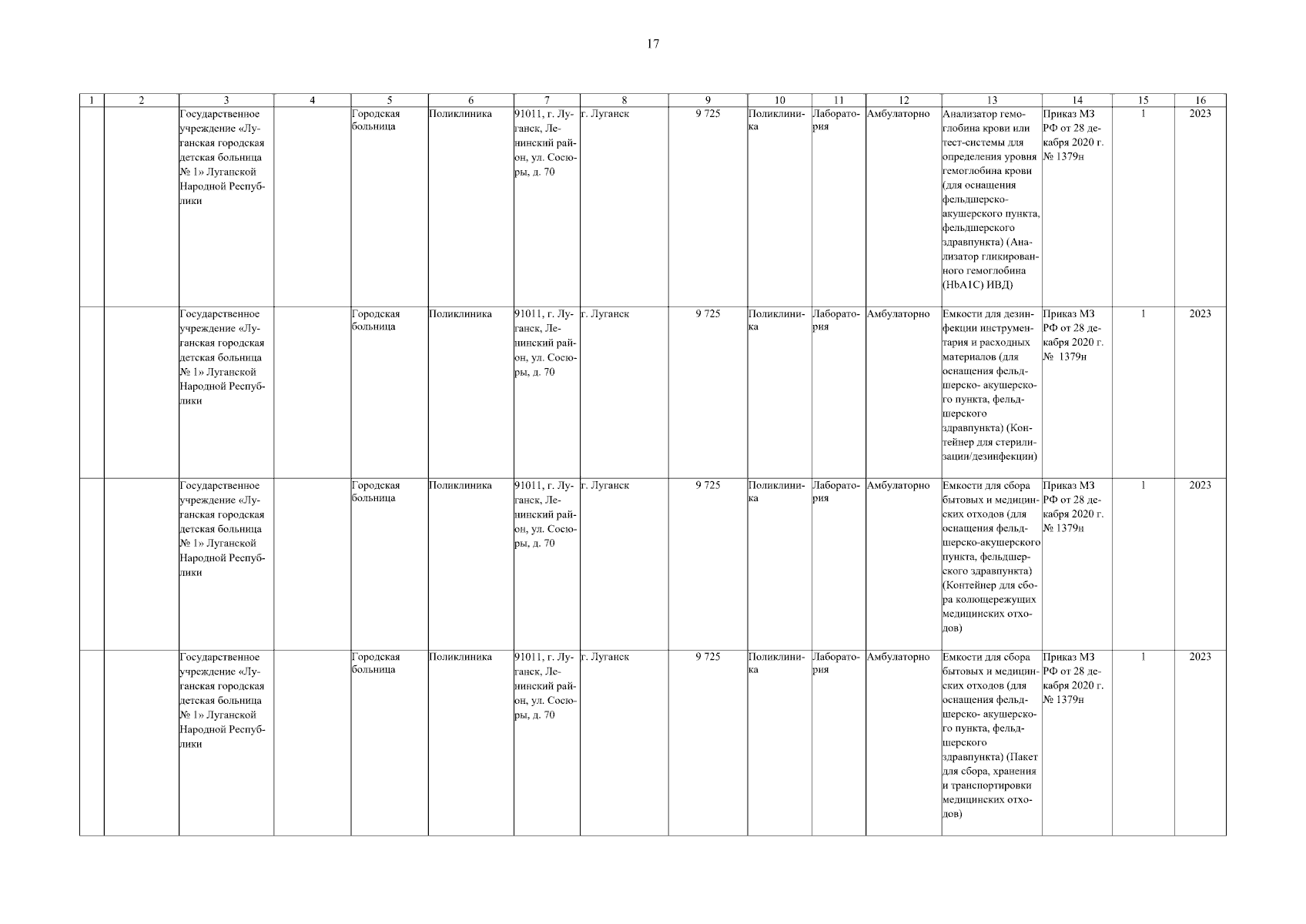 17

| 1 | 2 | 3 | 4 | 5 | 6 | 7 | 8 | 9 | 10 | 11 | 12 | 13 | 14 | 15 | 16 |
|---|---|---|---|---|---|---|---|---|---|---|---|---|---|---|---|
| | | Государственное учреждение «Луганская городская детская больница № 1» Луганской Народной Республики | | Городская больница | Поликлиника | 91011, г. Луганск, Ленинский район, ул. Сосюры, д. 70 | г. Луганск | 9 725 | Поликлиника | Лаборатория | Амбулаторно | Анализатор гемоглобина крови или тест-системы для определения уровня гемоглобина крови (для оснащения фельдшерско-акушерского пункта, фельдшерского здравпункта) (Анализатор гликированного гемоглобина (HbA1C) ИВД) | Приказ МЗ РФ от 28 декабря 2020 г. № 1379н | 1 | 2023 |
| | | Государственное учреждение «Луганская городская детская больница № 1» Луганской Народной Республики | | Городская больница | Поликлиника | 91011, г. Луганск, Ленинский район, ул. Сосюры, д. 70 | г. Луганск | 9 725 | Поликлиника | Лаборатория | Амбулаторно | Емкости для дезинфекции инструментария и расходных материалов (для оснащения фельдшерско- акушерского пункта, фельдшерского здравпункта) (Контейнер для стерилизации/дезинфекции) | Приказ МЗ РФ от 28 декабря 2020 г. № 1379н | 1 | 2023 |
| | | Государственное учреждение «Луганская городская детская больница № 1» Луганской Народной Республики | | Городская больница | Поликлиника | 91011, г. Луганск, Ленинский район, ул. Сосюры, д. 70 | г. Луганск | 9 725 | Поликлиника | Лаборатория | Амбулаторно | Емкости для сбора бытовых и медицинских отходов (для оснащения фельдшерско-акушерского пункта, фельдшерского здравпункта) (Контейнер для сбора колющережущих медицинских отходов) | Приказ МЗ РФ от 28 декабря 2020 г. № 1379н | 1 | 2023 |
| | | Государственное учреждение «Луганская городская детская больница № 1» Луганской Народной Республики | | Городская больница | Поликлиника | 91011, г. Луганск, Ленинский район, ул. Сосюры, д. 70 | г. Луганск | 9 725 | Поликлиника | Лаборатория | Амбулаторно | Емкости для сбора бытовых и медицинских отходов (для оснащения фельдшерско- акушерского пункта, фельдшерского здравпункта) (Пакет для сбора, хранения и транспортировки медицинских отходов) | Приказ МЗ РФ от 28 декабря 2020 г. № 1379н | 1 | 2023 |